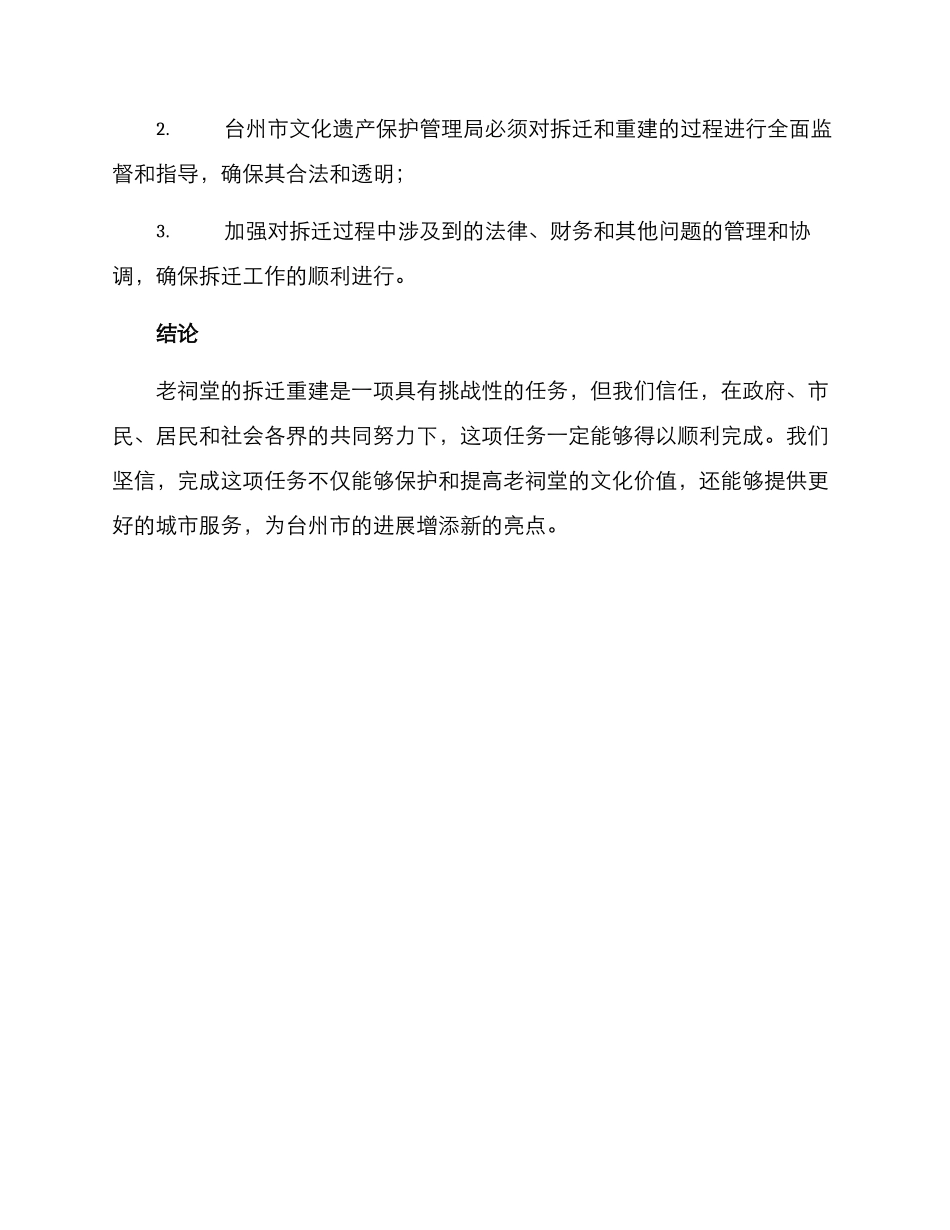 2. 台州市文化遗产保护管理局必须对拆迁和重建的过程进行全面监督和指导，确保其合法和透明；

3. 加强对拆迁过程中涉及到的法律、财务和其他问题的管理和协调，确保拆迁工作的顺利进行。

结论

老祠堂的拆迁重建是一项具有挑战性的任务，但我们信任，在政府、市民、居民和社会各界的共同努力下，这项任务一定能够得以顺利完成。我们坚信，完成这项任务不仅能够保护和提高老祠堂的文化价值，还能够提供更好的城市服务，为台州市的进展增添新的亮点。